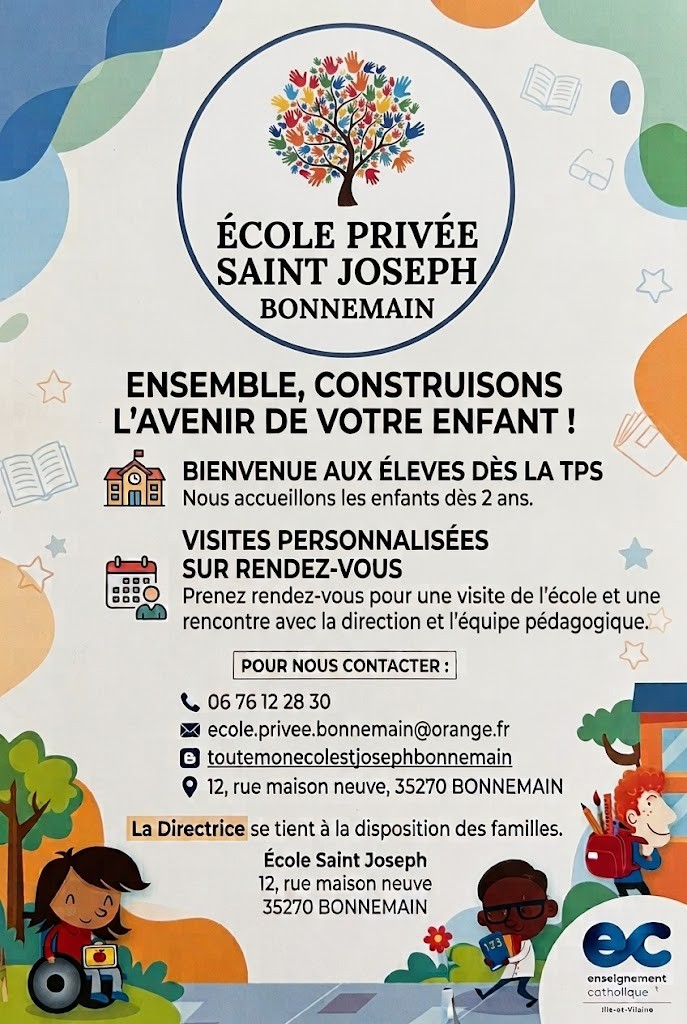 ÉCOLE PRIVÉE SAINT JOSEPH
BONNEMAIN

ENSEMBLE, CONSTRUISONS L'AVENIR DE VOTRE ENFANT !

BIENVENUE AUX ÉLEVES DÈS LA TPS
Nous accueillons les enfants dès 2 ans.

VISITES PERSONNALISÉES SUR RENDEZ-VOUS
Prenez rendez-vous pour une visite de l'école et une rencontre avec la direction et l'équipe pédagogique.

POUR NOUS CONTACTER :

06 76 12 28 30
ecole.privee.bonnemain@orange.fr
toutemonecolestjosephbonnemain
12, rue maison neuve, 35270 BONNEMAIN

La Directrice se tient à la disposition des familles.

École Saint Joseph
12, rue maison neuve
35270 BONNEMAIN

123

ec
enseignement catholique
Ille-et-Vilaine